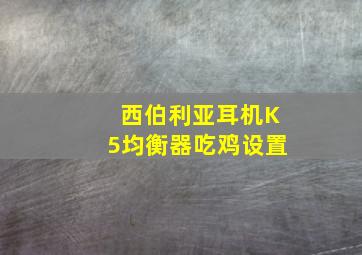 西伯利亚耳机K5均衡器吃鸡设置